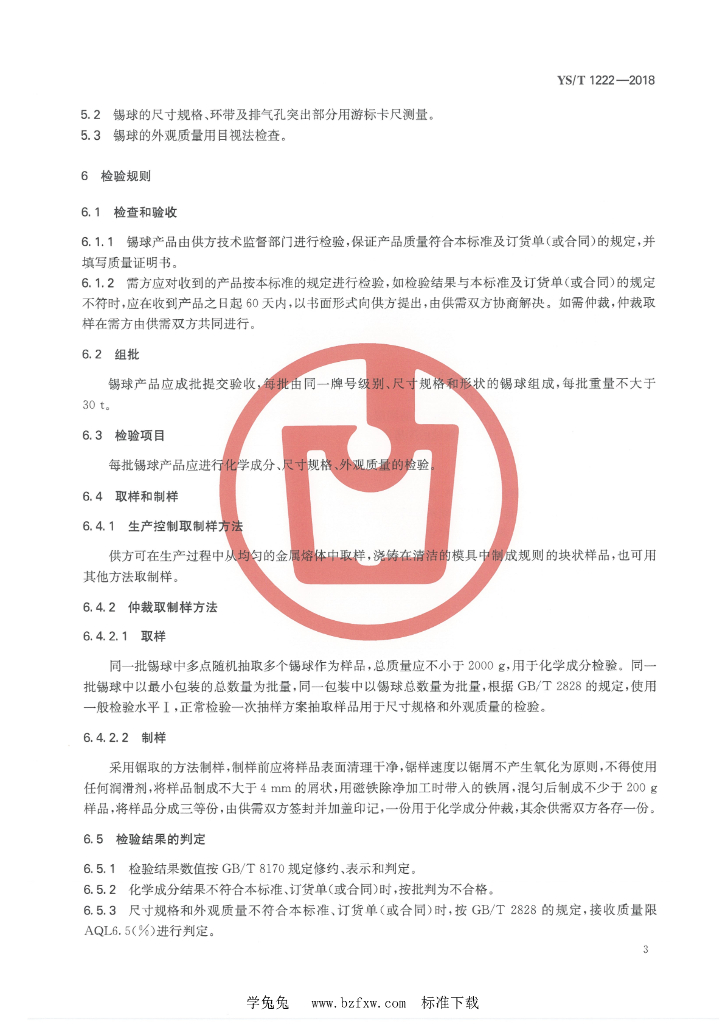 YS/T 1222—2018

5.2 锡球的尺寸规格、环带及排气孔突出部分用游标卡尺测量。
5.3 锡球的外观质量用目视法检查。

6 检验规则

6.1 检查和验收

6.1.1 锡球产品由供方技术监督部门进行检验，保证产品质量符合本标准及订货单(或合同)的规定，并填写质量证明书。
6.1.2 需方应对收到的产品按本标准的规定进行检验，如检验结果与本标准及订货单(或合同)的规定不符时，应在收到产品之日起 60 天内，以书面形式向供方提出，由供需双方协商解决。如需仲裁，仲裁取样在需方由供需双方共同进行。

6.2 组批

锡球产品应成批提交验收，每批由同一牌号级别、尺寸规格和形状的锡球组成，每批重量不大于 30 t。

6.3 检验项目

每批锡球产品应进行化学成分、尺寸规格、外观质量的检验。

6.4 取样和制样

6.4.1 生产控制取制样方法

供方可在生产过程中从均匀的金属熔体中取样，浇铸在清洁的模具中制成规则的块状样品，也可用其他方法取制样。

6.4.2 仲裁取制样方法

6.4.2.1 取样

同一批锡球中多点随机抽取多个锡球作为样品，总质量应不小于 2000 g，用于化学成分检验。同一批锡球中以最小包装的总数量为批量，同一包装中以锡球总数量为批量，根据 GB/T 2828 的规定，使用一般检验水平Ⅰ，正常检验一次抽样方案抽取样品用于尺寸规格和外观质量的检验。

6.4.2.2 制样

采用锯取的方法制样，制样前应将样品表面清理干净，锯样速度以锯屑不产生氧化为原则，不得使用任何润滑剂，将样品制成不大于 4 mm 的屑状，用磁铁除净加工时带入的铁屑，混匀后制成不少于 200 g 样品，将样品分成三等份，由供需双方签封并加盖印记，一份用于化学成分仲裁，其余供需双方各存一份。

6.5 检验结果的判定

6.5.1 检验结果数值按 GB/T 8170 规定修约、表示和判定。
6.5.2 化学成分结果不符合本标准、订货单(或合同)时，按批判为不合格。
6.5.3 尺寸规格和外观质量不符合本标准、订货单(或合同)时，按 GB/T 2828 的规定，接收质量限 AQL6.5(%)进行判定。

3

学兔兔 www.bzfxw.com 标准下载